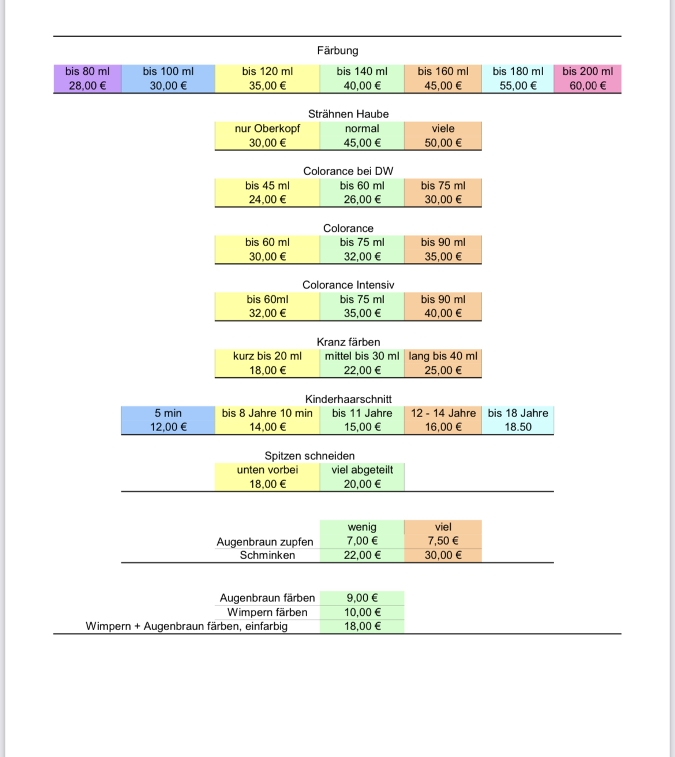 Färbung

| bis 80 ml | bis 100 ml | bis 120 ml | bis 140 ml | bis 160 ml | bis 180 ml | bis 200 ml |
|---|---|---|---|---|---|---|
| 28,00 € | 30,00 € | 35,00 € | 40,00 € | 45,00 € | 55,00 € | 60,00 € |

Strähnen Haube

| nur Oberkopf | normal | viele |
|---|---|---|
| 30,00 € | 45,00 € | 50,00 € |

Colorance bei DW

| bis 45 ml | bis 60 ml | bis 75 ml |
|---|---|---|
| 24,00 € | 26,00 € | 30,00 € |

Colorance

| bis 60 ml | bis 75 ml | bis 90 ml |
|---|---|---|
| 30,00 € | 32,00 € | 35,00 € |

Colorance Intensiv

| bis 60ml | bis 75 ml | bis 90 ml |
|---|---|---|
| 32,00 € | 35,00 € | 40,00 € |

Kranz färben

| kurz bis 20 ml | mittel bis 30 ml | lang bis 40 ml |
|---|---|---|
| 18,00 € | 22,00 € | 25,00 € |

Kinderhaarschnitt

| 5 min | bis 8 Jahre 10 min | bis 11 Jahre | 12 - 14 Jahre | bis 18 Jahre |
|---|---|---|---|---|
| 12,00 € | 14,00 € | 15,00 € | 16,00 € | 18.50 |

Spitzen schneiden

| unten vorbei | viel abgeteilt |
|---|---|
| 18,00 € | 20,00 € |

| | wenig | viel |
|---|---|---|
| Augenbraun zupfen | 7,00 € | 7,50 € |
| Schminken | 22,00 € | 30,00 € |

| | |
|---|---|
| Augenbraun färben | 9,00 € |
| Wimpern färben | 10,00 € |
| Wimpern + Augenbraun färben, einfarbig | 18,00 € |